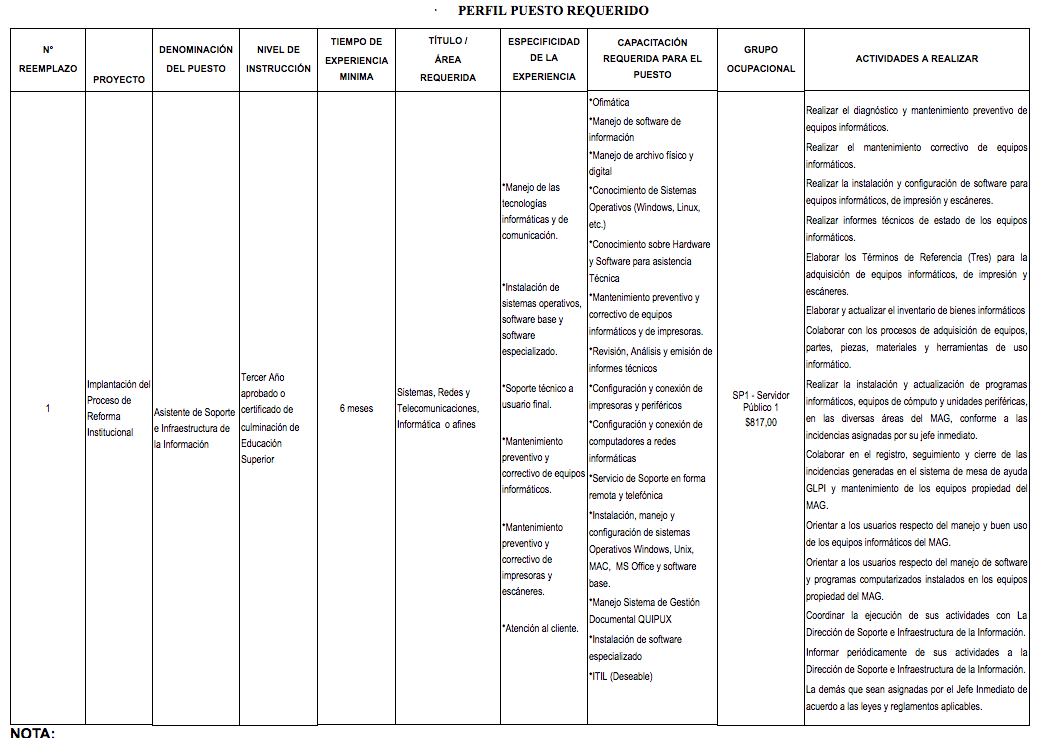 · PERFIL PUESTO REQUERIDO

| N° REEMPLAZO | PROYECTO | DENOMINACIÓN DEL PUESTO | NIVEL DE INSTRUCCIÓN | TIEMPO DE EXPERIENCIA MINIMA | TÍTULO / ÁREA REQUERIDA | ESPECIFICIDAD DE LA EXPERIENCIA | CAPACITACIÓN REQUERIDA PARA EL PUESTO | GRUPO OCUPACIONAL | ACTIVIDADES A REALIZAR |
|---|---|---|---|---|---|---|---|---|---|
| 1 | Implantación del Proceso de Reforma Institucional | Asistente de Soporte e Infraestructura de la Información | Tercer Año aprobado o certificado de culminación de Educación Superior | 6 meses | Sistemas, Redes y Telecomunicaciones, Informática o afines | *Manejo de las tecnologías informáticas y de comunicación. *Instalación de sistemas operativos, software base y software especializado. *Soporte técnico a usuario final. *Mantenimiento preventivo y correctivo de equipos informáticos. *Mantenimiento preventivo y correctivo de impresoras y escáneres. *Atención al cliente. | *Ofimática *Manejo de software de información *Manejo de archivo físico y digital *Conocimiento de Sistemas Operativos (Windows, Linux, etc.) *Conocimiento sobre Hardware y Software para asistencia Técnica *Mantenimiento preventivo y correctivo de equipos informáticos y de impresoras. *Revisión, Análisis y emisión de informes técnicos *Configuración y conexión de impresoras y periféricos *Configuración y conexión de computadores a redes informáticas *Servicio de Soporte en forma remota y telefónica *Instalación, manejo y configuración de sistemas Operativos Windows, Unix, MAC, MS Office y software base. *Manejo Sistema de Gestión Documental QUIPUX *Instalación de software especializado *ITIL (Deseable) | SP1 - Servidor Público 1 $817,00 | Realizar el diagnóstico y mantenimiento preventivo de equipos informáticos. Realizar el mantenimiento correctivo de equipos informáticos. Realizar la instalación y configuración de software para equipos informáticos, de impresión y escáneres. Realizar informes técnicos de estado de los equipos informáticos. Elaborar los Términos de Referencia (Tres) para la adquisición de equipos informáticos, de impresión y escáneres. Elaborar y actualizar el inventario de bienes informáticos Colaborar con los procesos de adquisición de equipos, partes, piezas, materiales y herramientas de uso informático. Realizar la instalación y actualización de programas informáticos, equipos de cómputo y unidades periféricas, en las diversas áreas del MAG, conforme a las incidencias asignadas por su jefe inmediato. Colaborar en el registro, seguimiento y cierre de las incidencias generadas en el sistema de mesa de ayuda GLPI y mantenimiento de los equipos propiedad del MAG. Orientar a los usuarios respecto del manejo y buen uso de los equipos informáticos del MAG. Orientar a los usuarios respecto del manejo de software y programas computarizados instalados en los equipos propiedad del MAG. Coordinar la ejecución de sus actividades con La Dirección de Soporte e Infraestructura de la Información. Informar periódicamente de sus actividades a la Dirección de Soporte e Infraestructura de la Información. La demás que sean asignadas por el Jefe Inmediato de acuerdo a las leyes y reglamentos aplicables. |

NOTA: